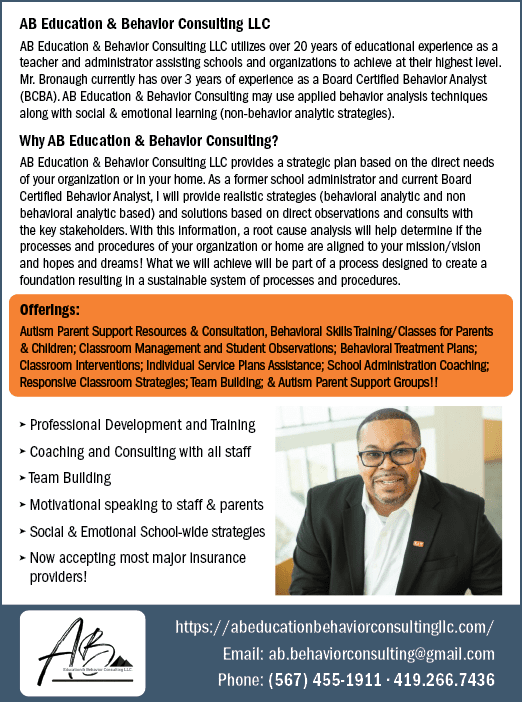 AB Education & Behavior Consulting LLC

AB Education & Behavior Consulting LLC utilizes over 20 years of educational experience as a teacher and administrator assisting schools and organizations to achieve at their highest level. Mr. Bronaugh currently has over 3 years of experience as a Board Certified Behavior Analyst (BCBA). AB Education & Behavior Consulting may use applied behavior analysis techniques along with social & emotional learning (non-behavior analytic strategies).

Why AB Education & Behavior Consulting?

AB Education & Behavior Consulting LLC provides a strategic plan based on the direct needs of your organization or in your home. As a former school administrator and current Board Certified Behavior Analyst, I will provide realistic strategies (behavioral analytic and non behavioral analytic based) and solutions based on direct observations and consults with the key stakeholders. With this information, a root cause analysis will help determine if the processes and procedures of your organization or home are aligned to your mission/vision and hopes and dreams! What we will achieve will be part of a process designed to create a foundation resulting in a sustainable system of processes and procedures.

Offerings:

Autism Parent Support Resources & Consultation, Behavioral Skills Training/Classes for Parents & Children; Classroom Management and Student Observations; Behavioral Treatment Plans; Classroom Interventions; Individual Service Plans Assistance; School Administration Coaching; Responsive Classroom Strategies; Team Building; & Autism Parent Support Groups!!

➤ Professional Development and Training
➤ Coaching and Consulting with all staff
➤ Team Building
➤ Motivational speaking to staff & parents
➤ Social & Emotional School-wide strategies
➤ Now accepting most major insurance providers!

AB
Education & Behavior Consulting LLC

https://abeducationbehaviorconsultingllc.com/
Email: ab.behaviorconsulting@gmail.com
Phone: (567) 455-1911 · 419.266.7436